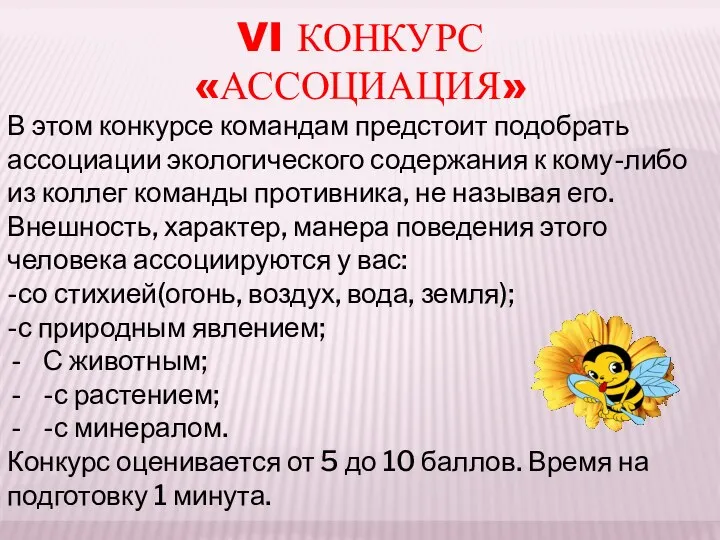 VI КОНКУРС «АССОЦИАЦИЯ»

В этом конкурсе командам предстоит подобрать ассоциации экологического содержания к кому-либо из коллег команды противника, не называя его. Внешность, характер, манера поведения этого человека ассоциируются у вас:
-со стихией(огонь, воздух, вода, земля);
-с природным явлением;
- С животным;
- -с растением;
- -с минералом.
Конкурс оценивается от 5 до 10 баллов. Время на подготовку 1 минута.